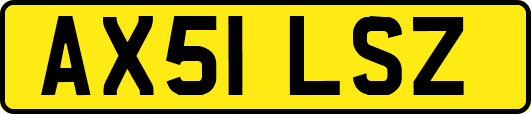 AX51 LSZ